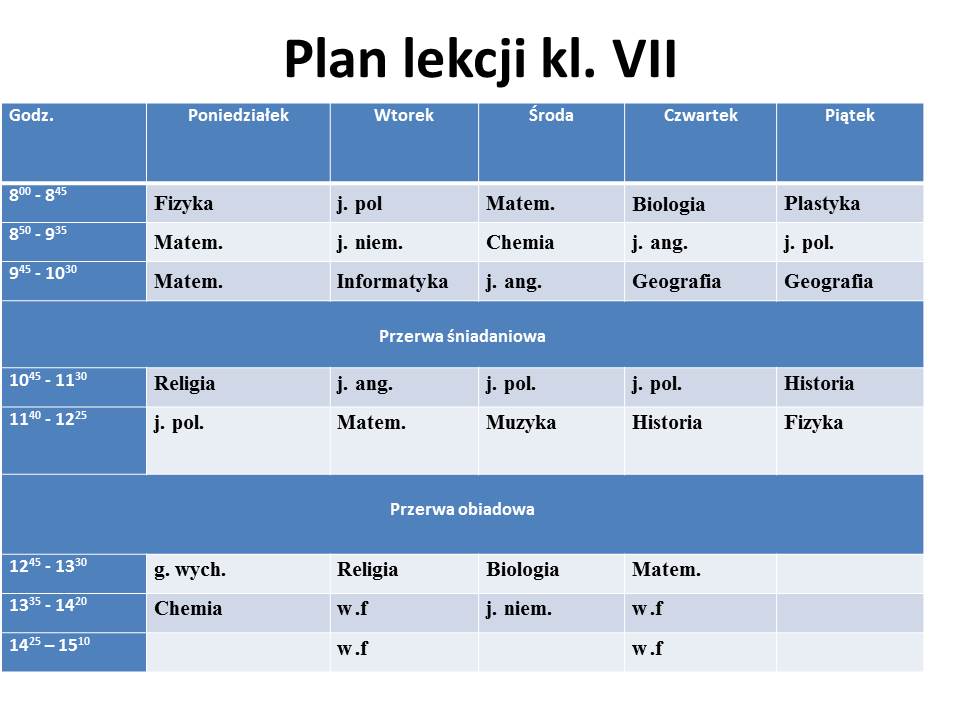 Plan lekcji kl. VII

| Godz. | Poniedziałek | Wtorek | Środa | Czwartek | Piątek |
|---|---|---|---|---|---|
| $8^{00}$ - $8^{45}$ | Fizyka | j. pol | Matem. | Biologia | Plastyka |
| $8^{50}$ - $9^{35}$ | Matem. | j. niem. | Chemia | j. ang. | j. pol. |
| $9^{45}$ - $10^{30}$ | Matem. | Informatyka | j. ang. | Geografia | Geografia |
| Przerwa śniadaniowa | | | | | |
| $10^{45}$ - $11^{30}$ | Religia | j. ang. | j. pol. | j. pol. | Historia |
| $11^{40}$ - $12^{25}$ | j. pol. | Matem. | Muzyka | Historia | Fizyka |
| Przerwa obiadowa | | | | | |
| $12^{45}$ - $13^{30}$ | g. wych. | Religia | Biologia | Matem. | |
| $13^{35}$ - $14^{20}$ | Chemia | w.f | j. niem. | w.f | |
| $14^{25}$ – $15^{10}$ | | w.f | | w.f | |